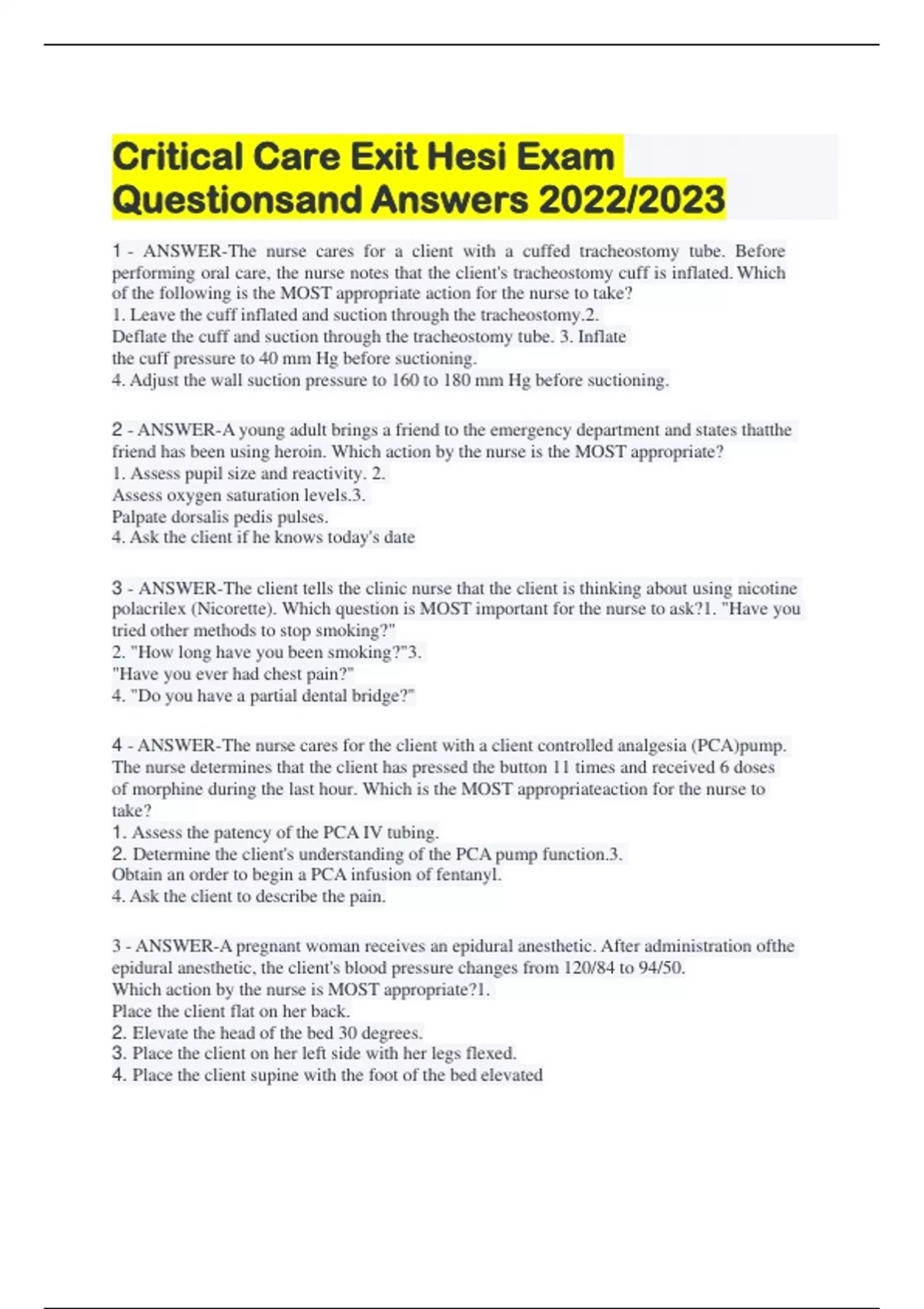 Critical Care Exit Hesi Exam Questionsand Answers 2022/2023

1 - ANSWER-The nurse cares for a client with a cuffed tracheostomy tube. Before performing oral care, the nurse notes that the client's tracheostomy cuff is inflated. Which of the following is the MOST appropriate action for the nurse to take?
1. Leave the cuff inflated and suction through the tracheostomy.2. Deflate the cuff and suction through the tracheostomy tube. 3. Inflate the cuff pressure to 40 mm Hg before suctioning.
4. Adjust the wall suction pressure to 160 to 180 mm Hg before suctioning.

2 - ANSWER-A young adult brings a friend to the emergency department and states thatthe friend has been using heroin. Which action by the nurse is the MOST appropriate?
1. Assess pupil size and reactivity. 2. Assess oxygen saturation levels.3. Palpate dorsalis pedis pulses.
4. Ask the client if he knows today's date

3 - ANSWER-The client tells the clinic nurse that the client is thinking about using nicotine polacrilex (Nicorette). Which question is MOST important for the nurse to ask?1. "Have you tried other methods to stop smoking?"
2. "How long have you been smoking?"3. "Have you ever had chest pain?"
4. "Do you have a partial dental bridge?"

4 - ANSWER-The nurse cares for the client with a client controlled analgesia (PCA)pump. The nurse determines that the client has pressed the button 11 times and received 6 doses of morphine during the last hour. Which is the MOST appropriateaction for the nurse to take?
1. Assess the patency of the PCA IV tubing.
2. Determine the client's understanding of the PCA pump function.3. Obtain an order to begin a PCA infusion of fentanyl.
4. Ask the client to describe the pain.

3 - ANSWER-A pregnant woman receives an epidural anesthetic. After administration ofthe epidural anesthetic, the client's blood pressure changes from 120/84 to 94/50. Which action by the nurse is MOST appropriate?1. Place the client flat on her back.
2. Elevate the head of the bed 30 degrees.
3. Place the client on her left side with her legs flexed.
4. Place the client supine with the foot of the bed elevated